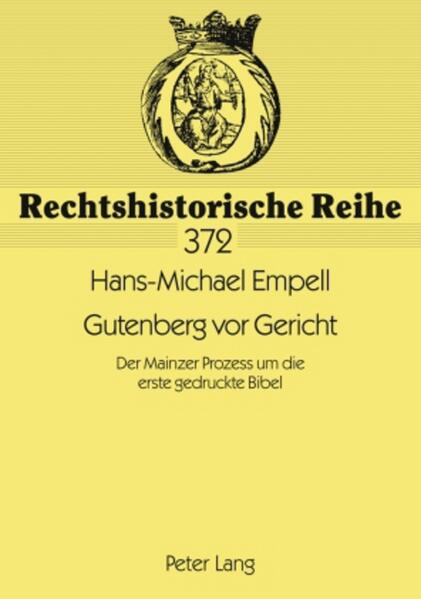 Rechtshistorische Reihe
372

Hans-Michael Empell

Gutenberg vor Gericht

Der Mainzer Prozess um die erste gedruckte Bibel

Peter Lang